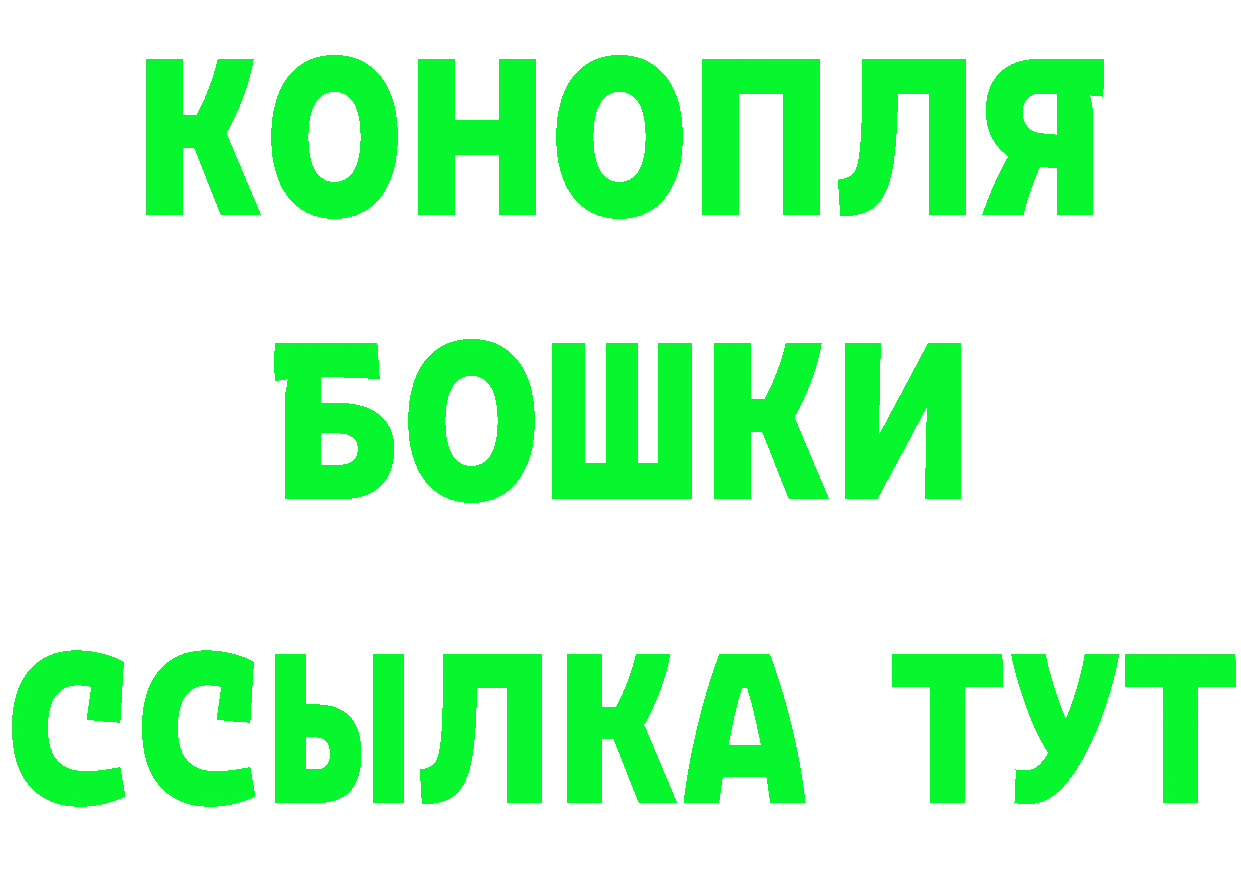 КОНОПЛЯ
БОШКИ
ССЫЛКА ТУТ